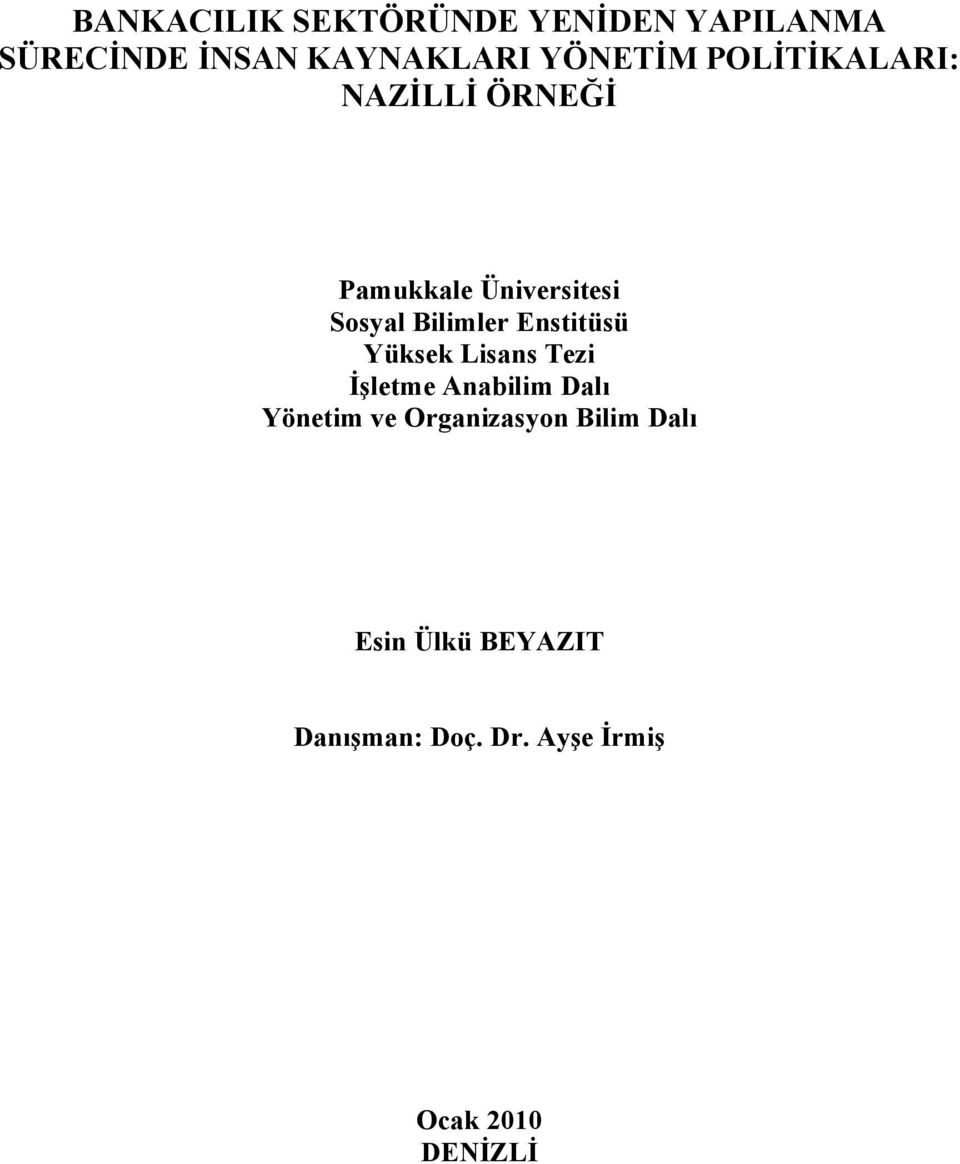 BANKACILIK SEKTÖRÜNDE YENİDEN YAPILANMA SÜRECİNDE İNSAN KAYNAKLARI YÖNETİM POLİTİKALARI: NAZİLLİ ÖRNEĞİ

Pamukkale Üniversitesi
Sosyal Bilimler Enstitüsü
Yüksek Lisans Tezi
İşletme Anabilim Dalı
Yönetim ve Organizasyon Bilim Dalı

Esin Ülkü BEYAZIT

Danışman: Doç. Dr. Ayşe İrmiş

Ocak 2010
DENİZLİ